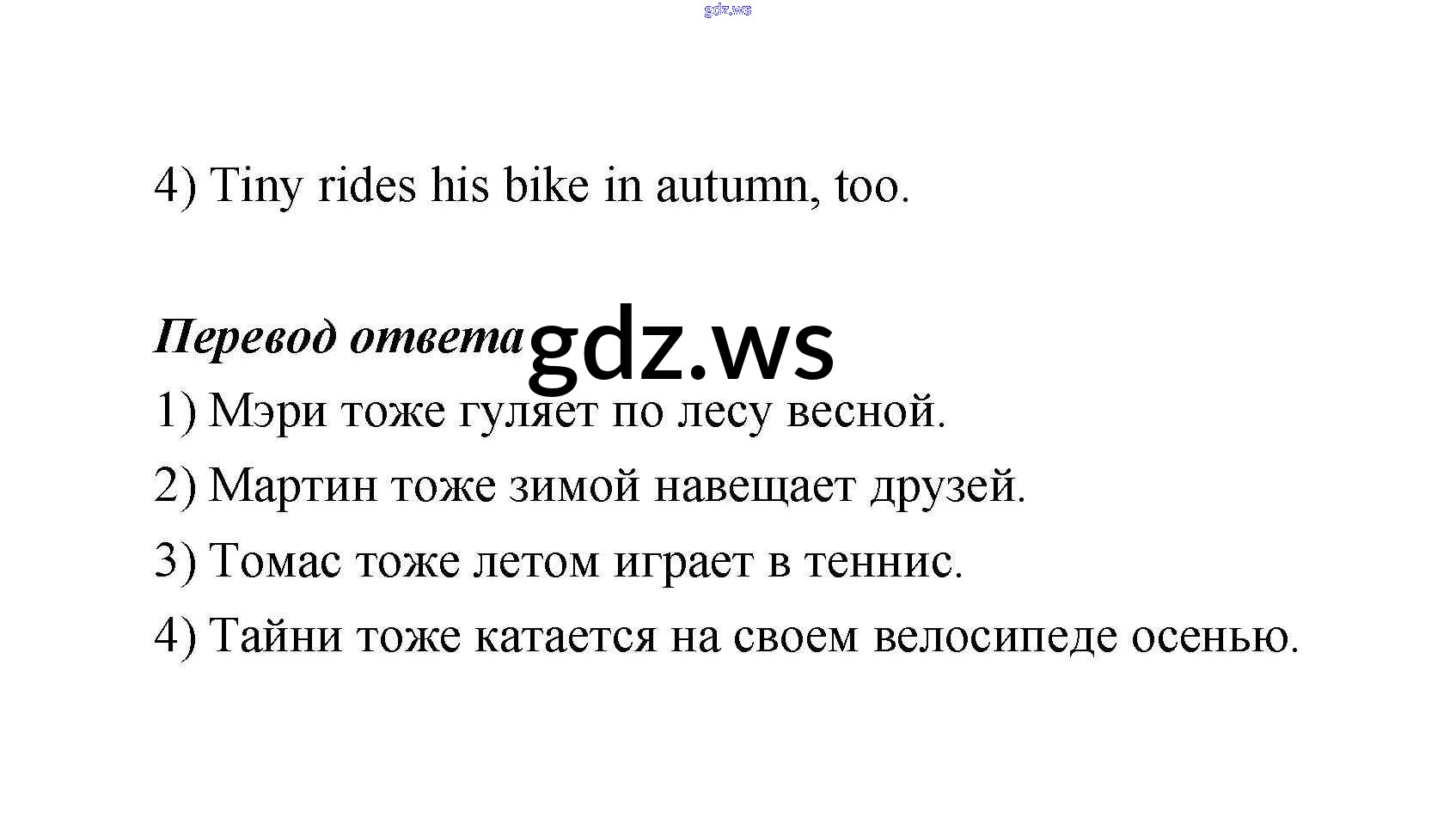 4) Tiny rides his bike in autumn, too.

Перевод ответа

1) Мэри тоже гуляет по лесу весной.

2) Мартин тоже зимой навещает друзей.

3) Томас тоже летом играет в теннис.

4) Тайни тоже катается на своем велосипеде осенью.

gdz.ws